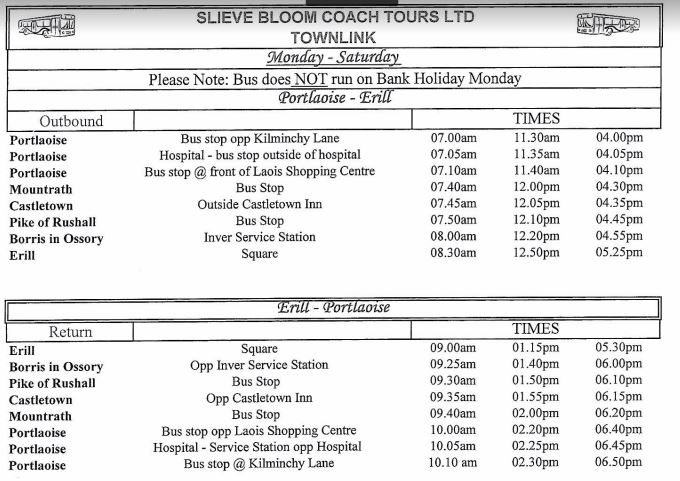 SLIEVE BLOOM COACH TOURS LTD
TOWNLINK

Monday - Saturday

Please Note: Bus does NOT run on Bank Holiday Monday

Portlaoise - Erill

| Outbound | | TIMES | | |
|---|---|---|---|---|
| Portlaoise | Bus stop opp Kilminchy Lane | 07.00am | 11.30am | 04.00pm |
| Portlaoise | Hospital - bus stop outside of hospital | 07.05am | 11.35am | 04.05pm |
| Portlaoise | Bus stop @ front of Laois Shopping Centre | 07.10am | 11.40am | 04.10pm |
| Mountrath | Bus Stop | 07.40am | 12.00pm | 04.30pm |
| Castletown | Outside Castletown Inn | 07.45am | 12.05pm | 04.35pm |
| Pike of Rushall | Bus Stop | 07.50am | 12.10pm | 04.45pm |
| Borris in Ossory | Inver Service Station | 08.00am | 12.20pm | 04.55pm |
| Erill | Square | 08.30am | 12.50pm | 05.25pm |

Erill - Portlaoise

| Return | | TIMES | | |
|---|---|---|---|---|
| Erill | Square | 09.00am | 01.15pm | 05.30pm |
| Borris in Ossory | Opp Inver Service Station | 09.25am | 01.40pm | 06.00pm |
| Pike of Rushall | Bus Stop | 09.30am | 01.50pm | 06.10pm |
| Castletown | Opp Castletown Inn | 09.35am | 01.55pm | 06.15pm |
| Mountrath | Bus Stop | 09.40am | 02.00pm | 06.20pm |
| Portlaoise | Bus stop opp Laois Shopping Centre | 10.00am | 02.20pm | 06.40pm |
| Portlaoise | Hospital - Service Station opp Hospital | 10.05am | 02.25pm | 06.45pm |
| Portlaoise | Bus stop @ Kilminchy Lane | 10.10 am | 02.30pm | 06.50pm |